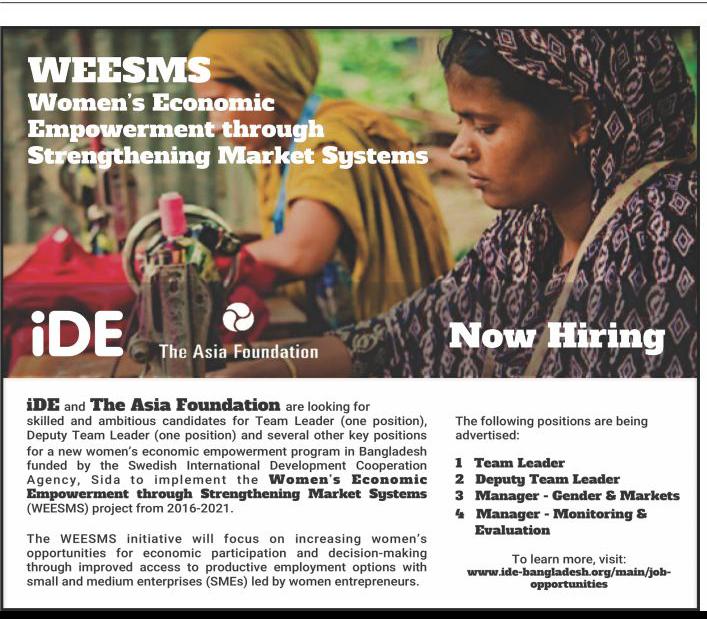 WEESMS
Women's Economic Empowerment through Strengthening Market Systems

iDE

The Asia Foundation

Now Hiring

iDE and The Asia Foundation are looking for skilled and ambitious candidates for Team Leader (one position), Deputy Team Leader (one position) and several other key positions for a new women's economic empowerment program in Bangladesh funded by the Swedish International Development Cooperation Agency, Sida to implement the Women's Economic Empowerment through Strengthening Market Systems (WEESMS) project from 2016-2021.

The WEESMS initiative will focus on increasing women's opportunities for economic participation and decision-making through improved access to productive employment options with small and medium enterprises (SMEs) led by women entrepreneurs.

The following positions are being advertised:

1 Team Leader
2 Deputy Team Leader
3 Manager - Gender & Markets
4 Manager - Monitoring & Evaluation

To learn more, visit:
www.ide-bangladesh.org/main/job-opportunities